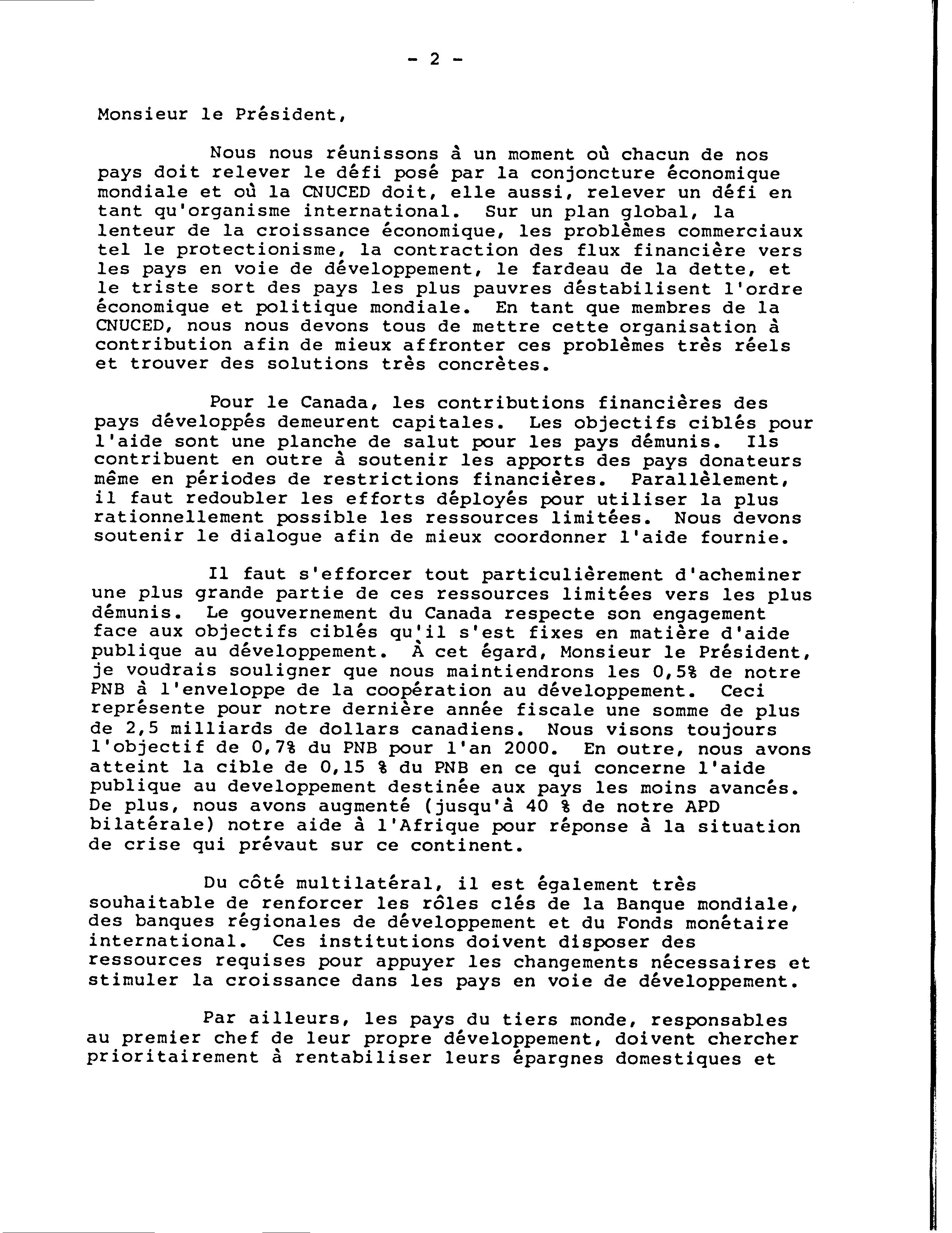 - 2 -

Monsieur le Président,

Nous nous réunissons à un moment où chacun de nos pays doit relever le défi posé par la conjoncture économique mondiale et où la CNUCED doit, elle aussi, relever un défi en tant qu'organisme international. Sur un plan global, la lenteur de la croissance économique, les problèmes commerciaux tel le protectionisme, la contraction des flux financière vers les pays en voie de développement, le fardeau de la dette, et le triste sort des pays les plus pauvres déstabilisent l'ordre économique et politique mondiale. En tant que membres de la CNUCED, nous nous devons tous de mettre cette organisation à contribution afin de mieux affronter ces problèmes très réels et trouver des solutions très concrètes.

Pour le Canada, les contributions financières des pays développés demeurent capitales. Les objectifs ciblés pour l'aide sont une planche de salut pour les pays démunis. Ils contribuent en outre à soutenir les apports des pays donateurs même en périodes de restrictions financières. Parallèlement, il faut redoubler les efforts déployés pour utiliser la plus rationnellement possible les ressources limitées. Nous devons soutenir le dialogue afin de mieux coordonner l'aide fournie.

Il faut s'efforcer tout particulièrement d'acheminer une plus grande partie de ces ressources limitées vers les plus démunis. Le gouvernement du Canada respecte son engagement face aux objectifs ciblés qu'il s'est fixes en matière d'aide publique au développement. À cet égard, Monsieur le Président, je voudrais souligner que nous maintiendrons les 0,5% de notre PNB à l'enveloppe de la coopération au développement. Ceci représente pour notre dernière année fiscale une somme de plus de 2,5 milliards de dollars canadiens. Nous visons toujours l'objectif de 0,7% du PNB pour l'an 2000. En outre, nous avons atteint la cible de 0,15 % du PNB en ce qui concerne l'aide publique au developpement destinée aux pays les moins avancés. De plus, nous avons augmenté (jusqu'à 40 % de notre APD bilatérale) notre aide à l'Afrique pour réponse à la situation de crise qui prévaut sur ce continent.

Du côté multilatéral, il est également très souhaitable de renforcer les rôles clés de la Banque mondiale, des banques régionales de développement et du Fonds monétaire international. Ces institutions doivent disposer des ressources requises pour appuyer les changements nécessaires et stimuler la croissance dans les pays en voie de développement.

Par ailleurs, les pays du tiers monde, responsables au premier chef de leur propre développement, doivent chercher prioritairement à rentabiliser leurs épargnes domestiques et